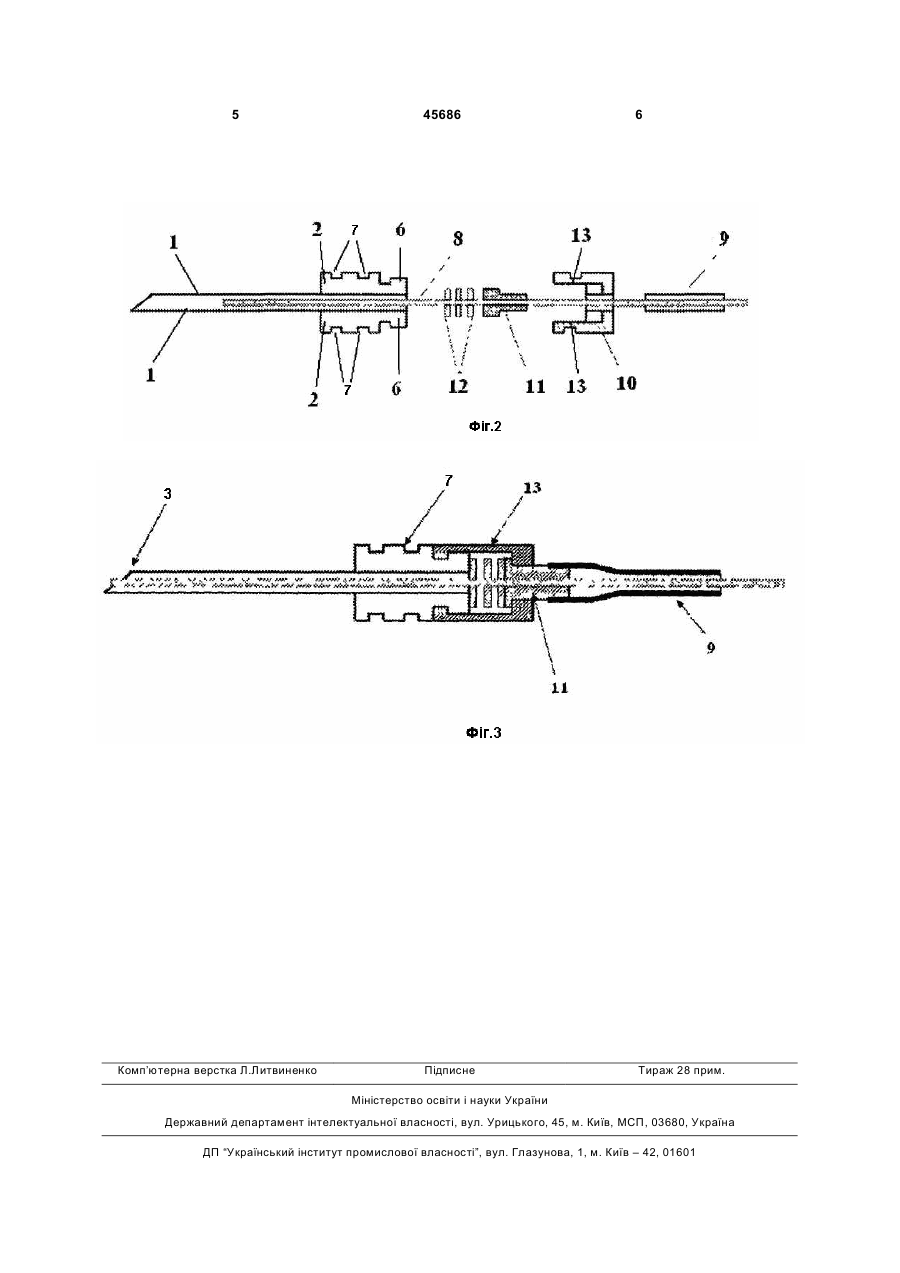 5 45686 6

1 2 7 6 8 13 9

1 2 7 6 12 11 13 10

Фіг.2

3 7 13

9

11

Фіг.3

Комп'ютерна верстка Л.Литвиненко Підписне Тираж 28 прим.

Міністерство освіти і науки України

Державний департамент інтелектуальної власності, вул. Урицького, 45, м. Київ, МСП, 03680, Україна

ДП "Український інститут промислової власності", вул. Глазунова, 1, м. Київ – 42, 01601